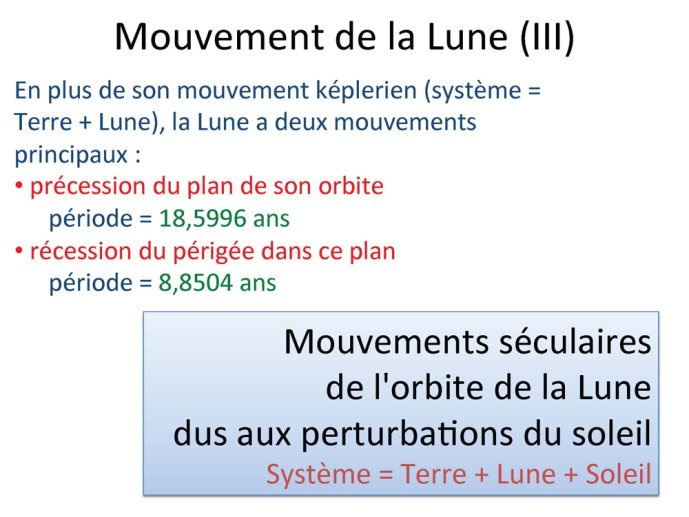 Mouvement de la Lune (III)

En plus de son mouvement képlerien (système = Terre + Lune), la Lune a deux mouvements principaux :
• précession du plan de son orbite
période = 18,5996 ans
• récession du périgée dans ce plan
période = 8,8504 ans

Mouvements séculaires
de l'orbite de la Lune
dus aux perturbations du soleil
Système = Terre + Lune + Soleil